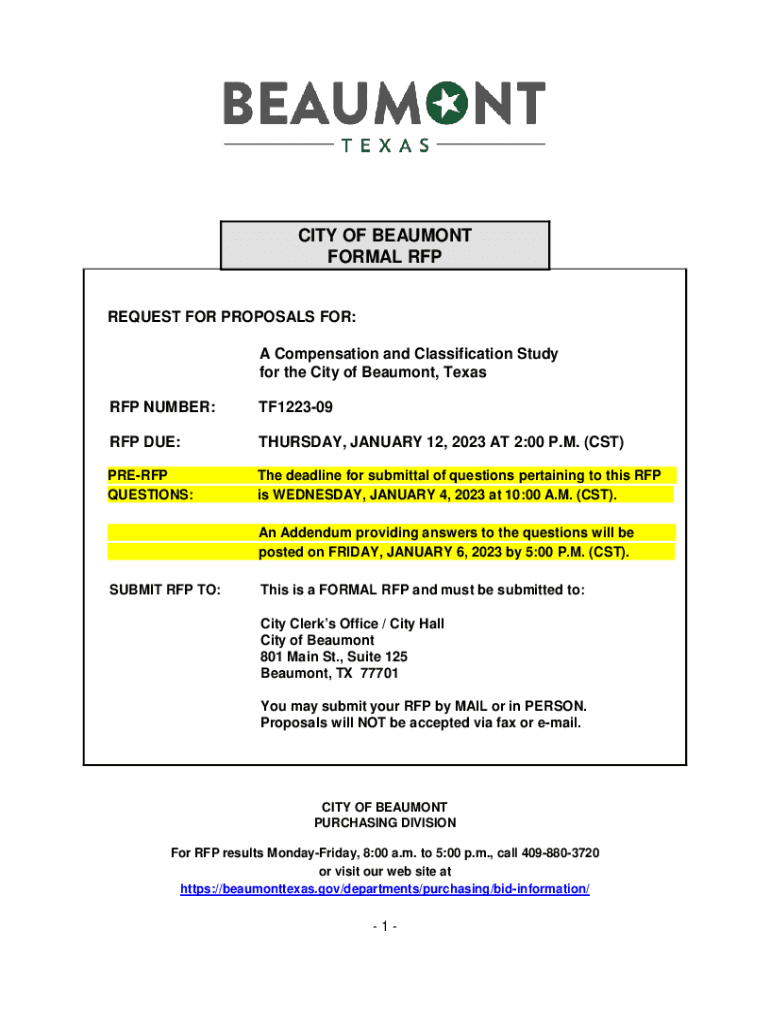 BEAUMONT
TEXAS

CITY OF BEAUMONT
FORMAL RFP

REQUEST FOR PROPOSALS FOR:

A Compensation and Classification Study for the City of Beaumont, Texas

RFP NUMBER: TF1223-09

RFP DUE: THURSDAY, JANUARY 12, 2023 AT 2:00 P.M. (CST)

PRE-RFP QUESTIONS: The deadline for submittal of questions pertaining to this RFP is WEDNESDAY, JANUARY 4, 2023 at 10:00 A.M. (CST).

An Addendum providing answers to the questions will be posted on FRIDAY, JANUARY 6, 2023 by 5:00 P.M. (CST).

SUBMIT RFP TO: This is a FORMAL RFP and must be submitted to:

City Clerk's Office / City Hall
City of Beaumont
801 Main St., Suite 125
Beaumont, TX 77701

You may submit your RFP by MAIL or in PERSON.
Proposals will NOT be accepted via fax or e-mail.

CITY OF BEAUMONT
PURCHASING DIVISION

For RFP results Monday-Friday, 8:00 a.m. to 5:00 p.m., call 409-880-3720 or visit our web site at https://beaumonttexas.gov/departments/purchasing/bid-information/

- 1 -